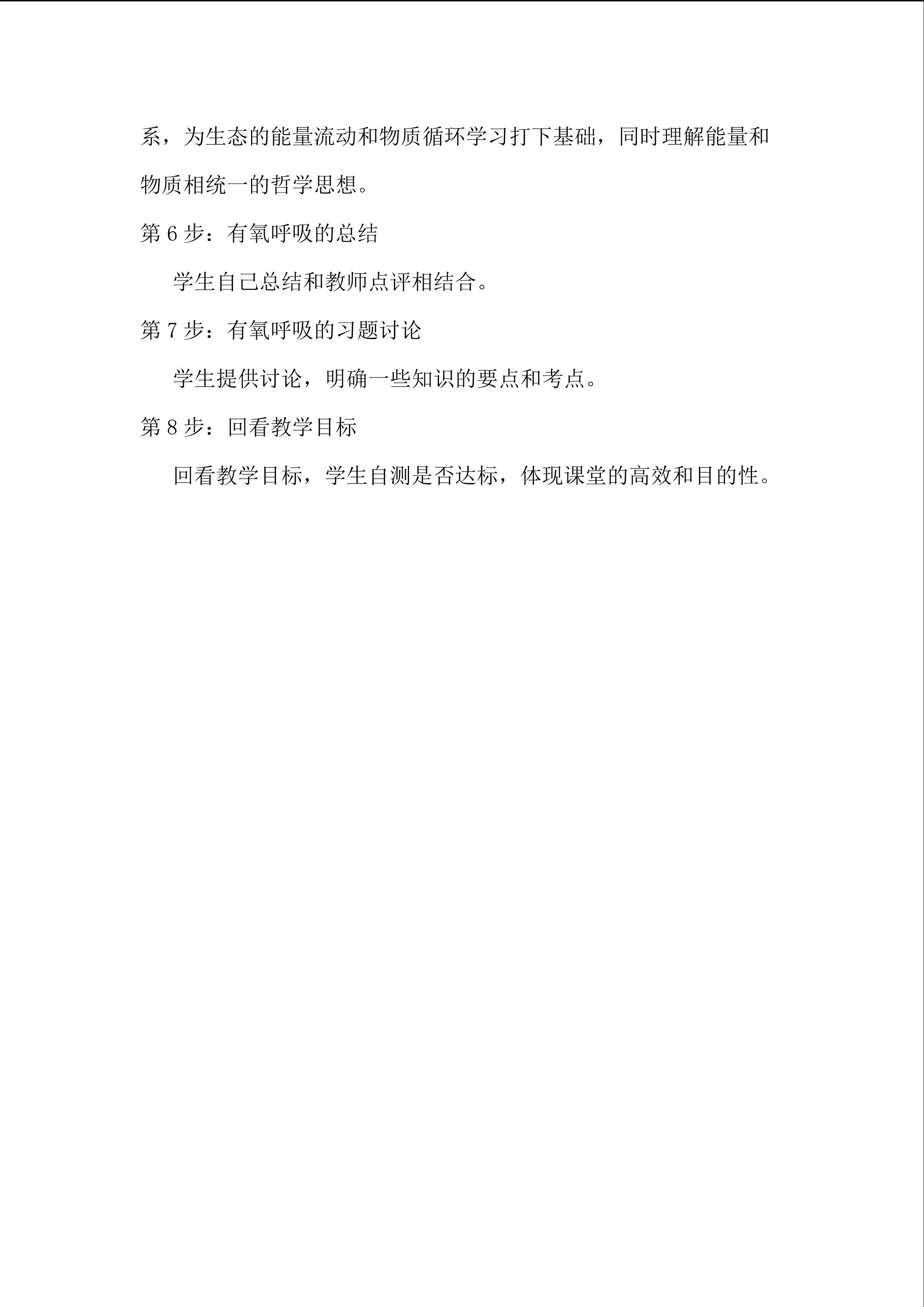 系，为生态的能量流动和物质循环学习打下基础，同时理解能量和物质相统一的哲学思想。

第 6 步：有氧呼吸的总结

学生自己总结和教师点评相结合。

第 7 步：有氧呼吸的习题讨论

学生提供讨论，明确一些知识的要点和考点。

第 8 步：回看教学目标

回看教学目标，学生自测是否达标，体现课堂的高效和目的性。